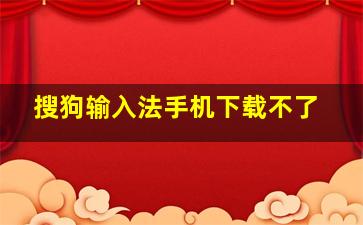 搜狗输入法手机下载不了